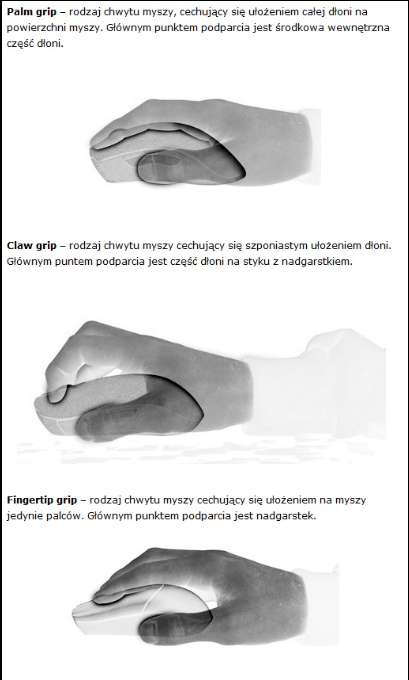 Palm grip – rodzaj chwytu myszy, cechujący się ułożeniem całej dłoni na powierzchni myszy. Głównym punktem podparcia jest środkowa wewnętrzna część dłoni.

Claw grip – rodzaj chwytu myszy cechujący się szponiastym ułożeniem dłoni. Głównym puntem podparcia jest część dłoni na styku z nadgarstkiem.

Fingertip grip – rodzaj chwytu myszy cechujący się ułożeniem na myszy jedynie palców. Głównym punktem podparcia jest nadgarstek.